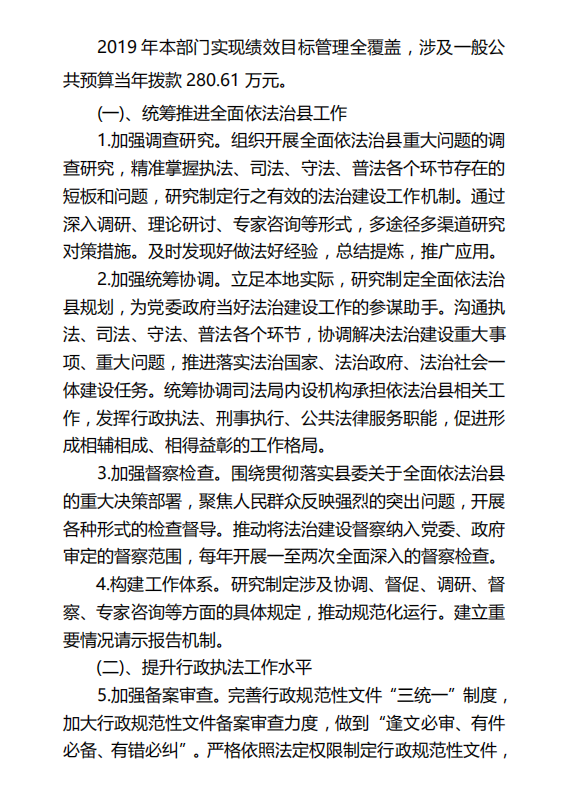 2019 年本部门实现绩效目标管理全覆盖，涉及一般公共预算当年拨款 280.61 万元。

(一)、统筹推进全面依法治县工作

1.加强调查研究。组织开展全面依法治县重大问题的调查研究，精准掌握执法、司法、守法、普法各个环节存在的短板和问题，研究制定行之有效的法治建设工作机制。通过深入调研、理论研讨、专家咨询等形式，多途径多渠道研究对策措施。及时发现好做法好经验，总结提炼，推广应用。

2.加强统筹协调。立足本地实际，研究制定全面依法治县规划，为党委政府当好法治建设工作的参谋助手。沟通执法、司法、守法、普法各个环节，协调解决法治建设重大事项、重大问题，推进落实法治国家、法治政府、法治社会一体建设任务。统筹协调司法局内设机构承担依法治县相关工作，发挥行政执法、刑事执行、公共法律服务职能，促进形成相辅相成、相得益彰的工作格局。

3.加强督察检查。围绕贯彻落实县委关于全面依法治县的重大决策部署，聚焦人民群众反映强烈的突出问题，开展各种形式的检查督导。推动将法治建设督察纳入党委、政府审定的督察范围，每年开展一至两次全面深入的督察检查。

4.构建工作体系。研究制定涉及协调、督促、调研、督察、专家咨询等方面的具体规定，推动规范化运行。建立重要情况请示报告机制。

(二)、提升行政执法工作水平

5.加强备案审查。完善行政规范性文件“三统一”制度，加大行政规范性文件备案审查力度，做到“逢文必审、有件必备、有错必纠”。严格依照法定权限制定行政规范性文件，